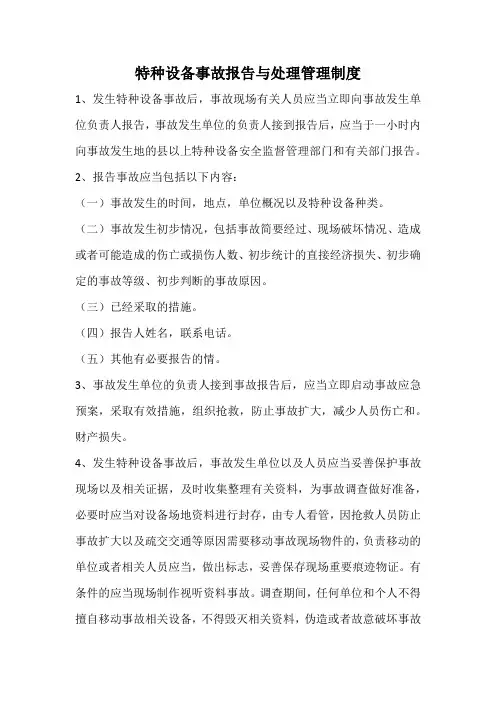 特种设备事故报告与处理管理制度

1、发生特种设备事故后，事故现场有关人员应当立即向事故发生单位负责人报告，事故发生单位的负责人接到报告后，应当于一小时内向事故发生地的县以上特种设备安全监督管理部门和有关部门报告。

2、报告事故应当包括以下内容：

（一）事故发生的时间，地点，单位概况以及特种设备种类。

（二）事故发生初步情况，包括事故简要经过、现场破坏情况、造成或者可能造成的伤亡或损伤人数、初步统计的直接经济损失、初步确定的事故等级、初步判断的事故原因。

（三）已经采取的措施。

（四）报告人姓名，联系电话。

（五）其他有必要报告的情。

3、事故发生单位的负责人接到事故报告后，应当立即启动事故应急预案，采取有效措施，组织抢救，防止事故扩大，减少人员伤亡和。财产损失。

4、发生特种设备事故后，事故发生单位以及人员应当妥善保护事故现场以及相关证据，及时收集整理有关资料，为事故调查做好准备，必要时应当对设备场地资料进行封存，由专人看管，因抢救人员防止事故扩大以及疏交交通等原因需要移动事故现场物件的，负责移动的单位或者相关人员应当，做出标志，妥善保存现场重要痕迹物证。有条件的应当现场制作视听资料事故。调查期间，任何单位和个人不得擅自移动事故相关设备，不得毁灭相关资料，伪造或者故意破坏事故